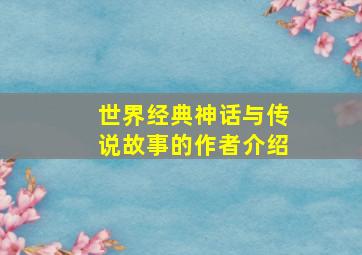 世界经典神话与传说故事的作者介绍